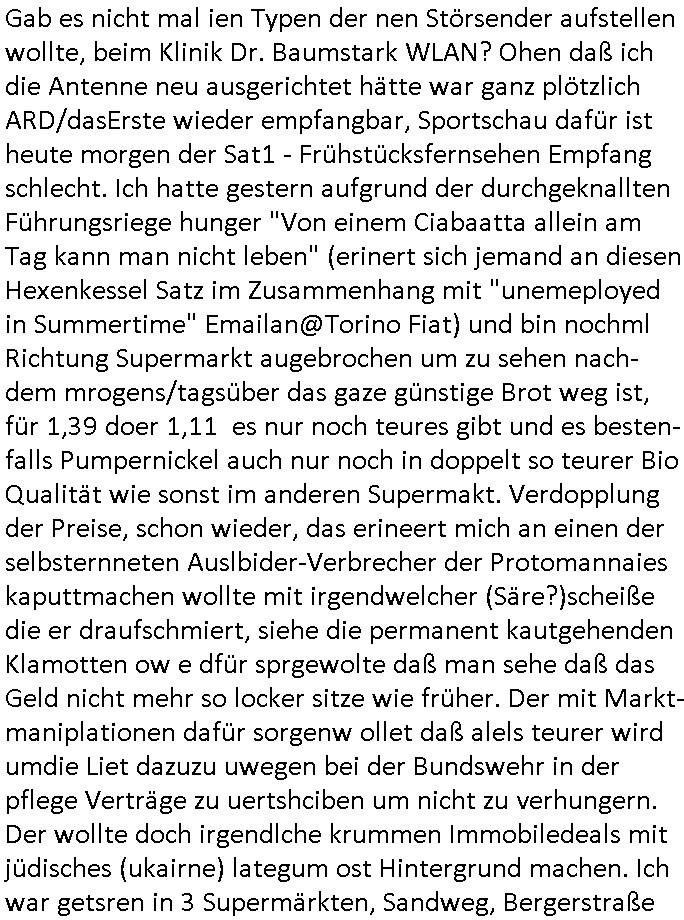 Gab es nicht mal ien Typen der nen Störsender aufstellen wollte, beim Klinik Dr. Baumstark WLAN? Ohen daß ich die Antenne neu ausgerichtet hätte war ganz plötzlich ARD/dasErste wieder empfangbar, Sportschau dafür ist heute morgen der Sat1 - Frühstücksfernsehen Empfang schlecht. Ich hatte gestern aufgrund der durchgeknallten Führungsriege hunger "Von einem Ciabaatta allein am Tag kann man nicht leben" (erinert sich jemand an diesen Hexenkessel Satz im Zusammenhang mit "unemeployed in Summertime" Emailan@Torino Fiat) und bin nochml Richtung Supermarkt augebrochen um zu sehen nachdem mrogens/tagsüber das gaze günstige Brot weg ist, für 1,39 doer 1,11 es nur noch teures gibt und es bestenfalls Pumpernickel auch nur noch in doppelt so teurer Bio Qualität wie sonst im anderen Supermakt. Verdopplung der Preise, schon wieder, das erineert mich an einen der selbsternneten Auslbider-Verbrecher der Protomannaies kaputtmachen wollte mit irgendwelcher (Säre?)scheiße die er draufschmiert, siehe die permanent kautgehenden Klamotten ow e dfür sprgewolte daß man sehe daß das Geld nicht mehr so locker sitze wie früher. Der mit Marktmaniplationen dafür sorgenw ollet daß alels teurer wird umdie Liet dazuzu uwegen bei der Bundswehr in der pflege Verträge zu uertshciben um nicht zu verhungern. Der wollte doch irgendlche krummen Immobiledeals mit jüdisches (ukairne) lategum ost Hintergrund machen. Ich war getsren in 3 Supermärkten, Sandweg, Bergerstraße